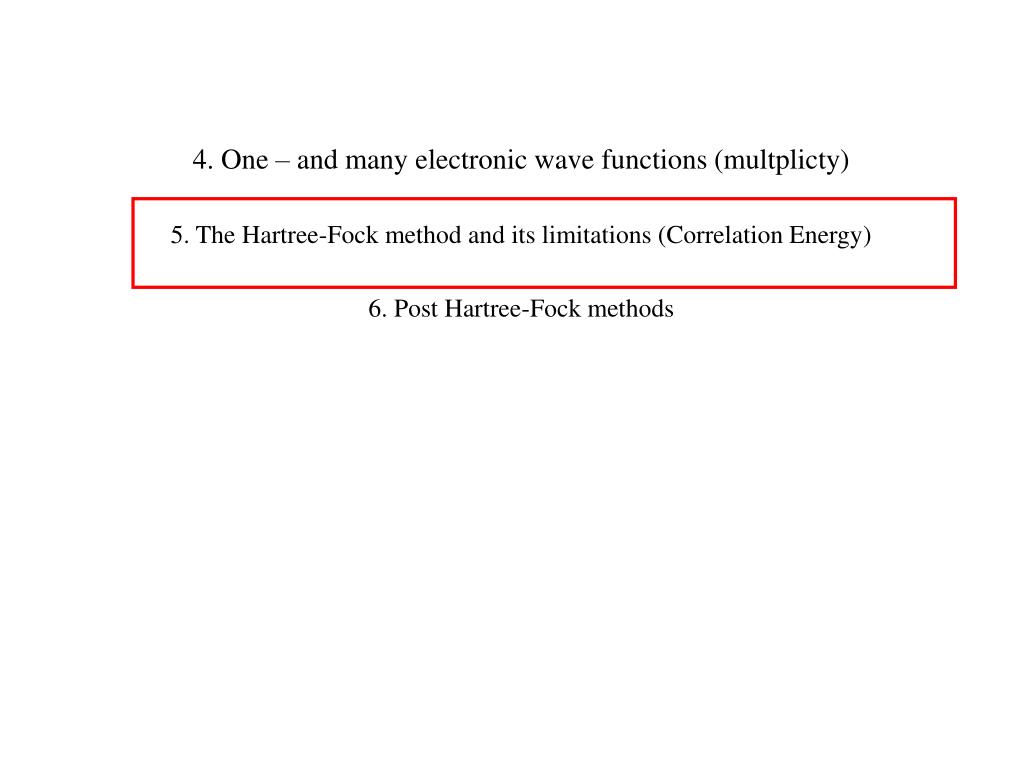 4. One – and many electronic wave functions (multplicty)

5. The Hartree-Fock method and its limitations (Correlation Energy)

6. Post Hartree-Fock methods